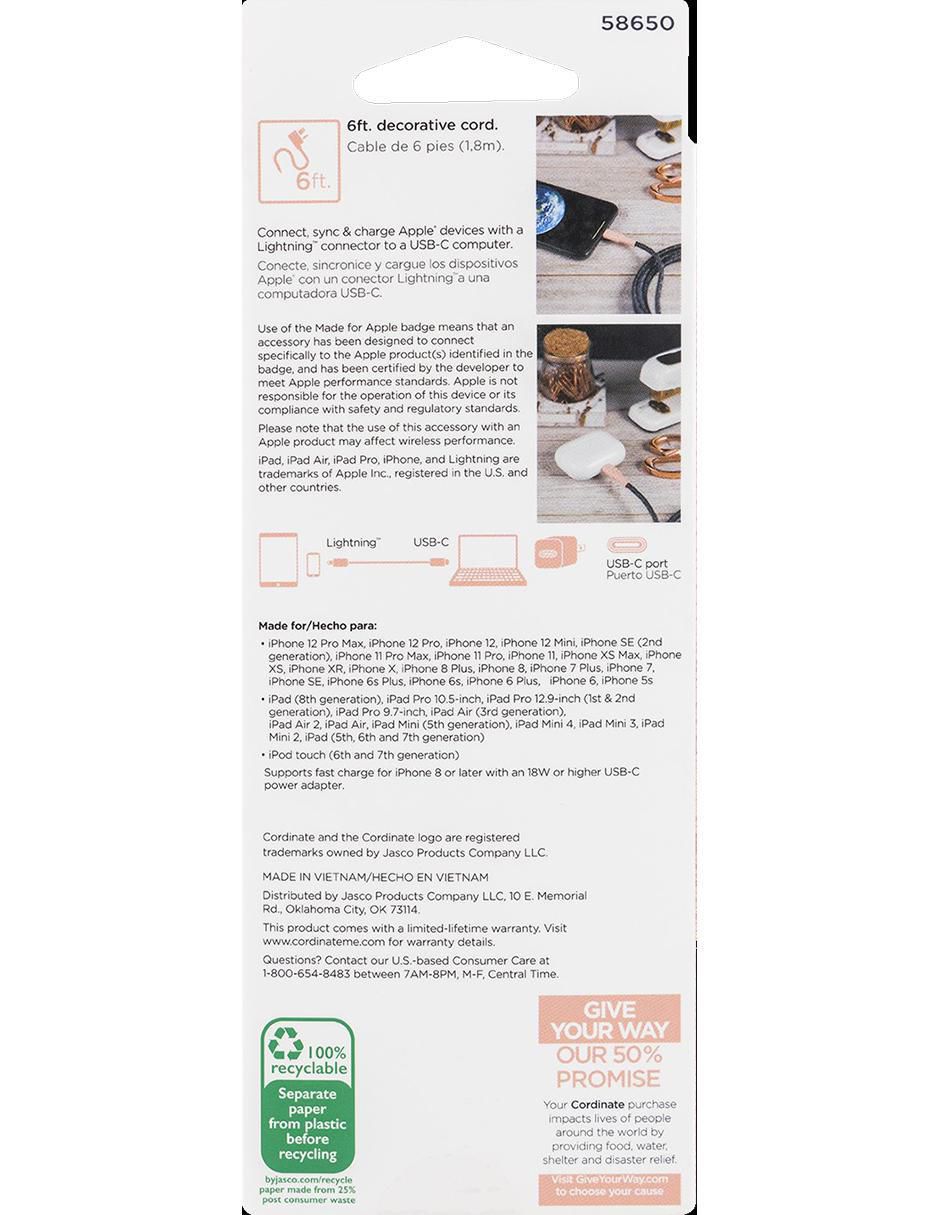 58650

6ft.

6ft. decorative cord.
Cable de 6 pies (1,8m).

Connect, sync & charge Apple® devices with a Lightning™ connector to a USB-C computer.
Conecte, sincronice y cargue los dispositivos Apple® con un conector Lightning™ a una computadora USB-C.

Use of the Made for Apple badge means that an accessory has been designed to connect specifically to the Apple product(s) identified in the badge, and has been certified by the developer to meet Apple performance standards. Apple is not responsible for the operation of this device or its compliance with safety and regulatory standards.

Please note that the use of this accessory with an Apple product may affect wireless performance.

iPad, iPad Air, iPad Pro, iPhone, and Lightning are trademarks of Apple Inc., registered in the U.S. and other countries.

Lightning™
USB-C
USB-C port
Puerto USB-C

Made for/Hecho para:
• iPhone 12 Pro Max, iPhone 12 Pro, iPhone 12, iPhone 12 Mini, iPhone SE (2nd generation), iPhone 11 Pro Max, iPhone 11 Pro, iPhone 11, iPhone XS Max, iPhone XS, iPhone XR, iPhone X, iPhone 8 Plus, iPhone 8, iPhone 7 Plus, iPhone 7, iPhone SE, iPhone 6s Plus, iPhone 6s, iPhone 6 Plus, iPhone 6, iPhone 5s
• iPad (8th generation), iPad Pro 10.5-inch, iPad Pro 12.9-inch (1st & 2nd generation), iPad Pro 9.7-inch, iPad Air (3rd generation), iPad Air 2, iPad Air, iPad Mini (5th generation), iPad Mini 4, iPad Mini 3, iPad Mini 2, iPad (5th, 6th and 7th generation)
• iPod touch (6th and 7th generation)
Supports fast charge for iPhone 8 or later with an 18W or higher USB-C power adapter.

Cordinate and the Cordinate logo are registered trademarks owned by Jasco Products Company LLC.

MADE IN VIETNAM/HECHO EN VIETNAM

Distributed by Jasco Products Company LLC, 10 E. Memorial Rd., Oklahoma City, OK 73114.

This product comes with a limited-lifetime warranty. Visit www.cordinateme.com for warranty details.

Questions? Contact our U.S.-based Consumer Care at 1-800-654-8483 between 7AM-8PM, M-F, Central Time.

100% recyclable

Separate paper from plastic before recycling

byjasco.com/recycle
paper made from 25% post consumer waste

GIVE YOUR WAY
OUR 50% PROMISE

Your Cordinate purchase impacts lives of people around the world by providing food, water, shelter and disaster relief.

Visit GiveYourWay.com to choose your cause